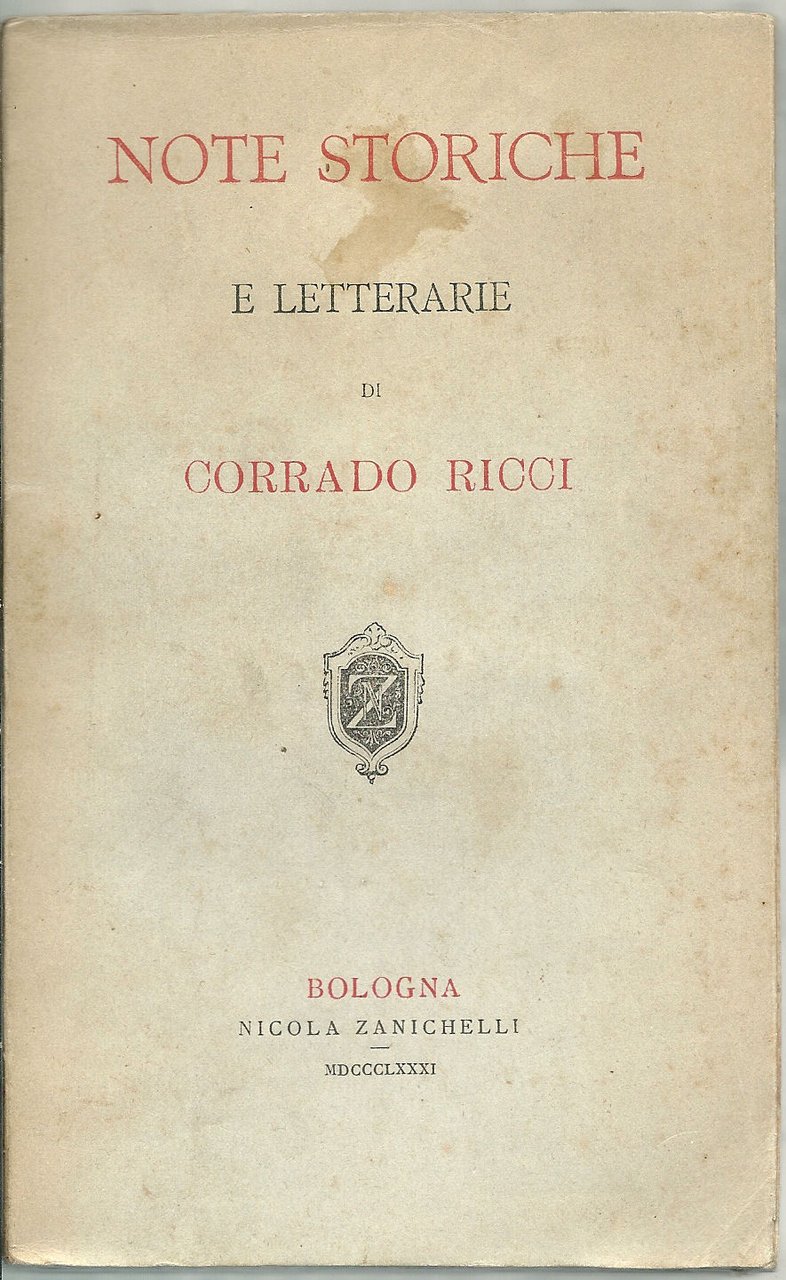 NOTE STORICHE

E LETTERARIE

DI

CORRADO RICCI

BOLOGNA
NICOLA ZANICHELLI
MDCCCLXXXI